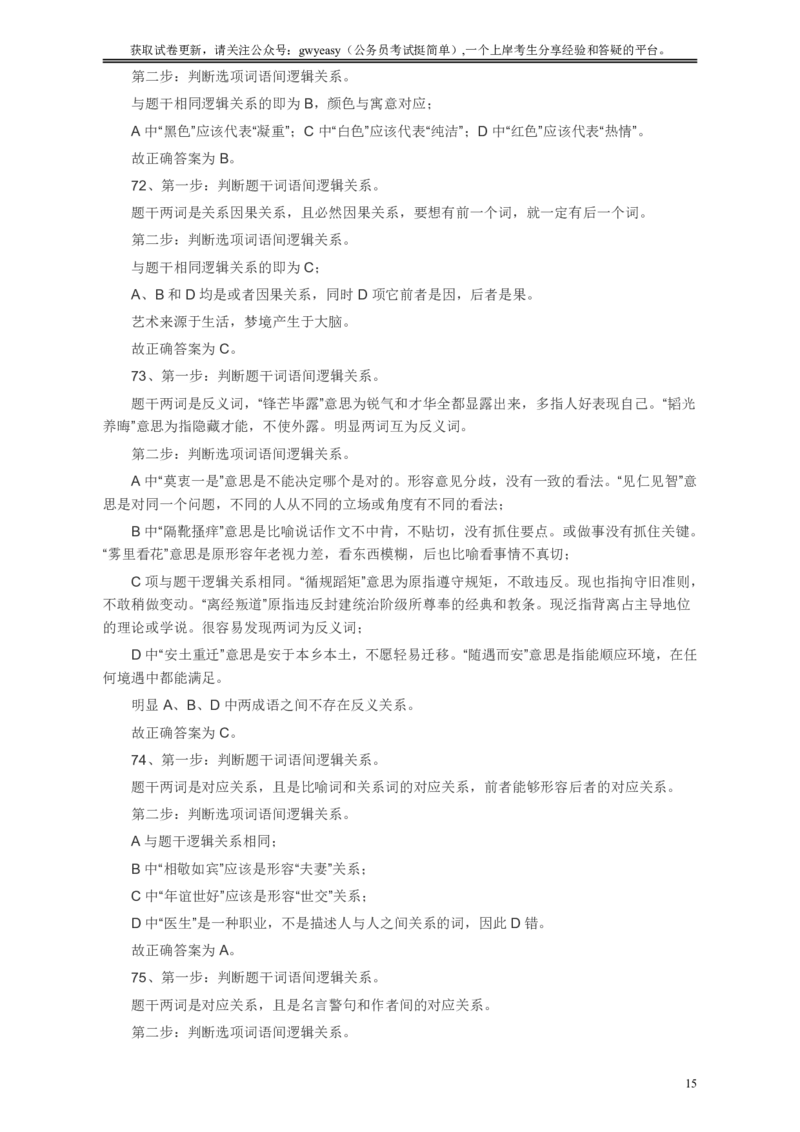 获取试卷更新，请关注公众号：gwyeasy（公务员考试挺简单）,一个上岸考生分享经验和答疑的平台。

第二步：判断选项词语间逻辑关系。

与题干相同逻辑关系的即为 B，颜色与寓意对应；

A 中“黑色”应该代表“凝重”；C 中“白色”应该代表“纯洁”；D 中“红色”应该代表“热情”。

故正确答案为 B。

72、第一步：判断题干词语间逻辑关系。

题干两词是关系因果关系，且必然因果关系，要想有前一个词，就一定有后一个词。

第二步：判断选项词语间逻辑关系。

与题干相同逻辑关系的即为 C；

A、B 和 D 均是或者因果关系，同时 D 项它前者是因，后者是果。

艺术来源于生活，梦境产生于大脑。

故正确答案为 C。

73、第一步：判断题干词语间逻辑关系。

题干两词是反义词，“锋芒毕露”意思为锐气和才华全都显露出来，多指人好表现自己。“韬光养晦”意思为指隐藏才能，不使外露。明显两词互为反义词。

第二步：判断选项词语间逻辑关系。

A 中“莫衷一是”意思是不能决定哪个是对的。形容意见分歧，没有一致的看法。“见仁见智”意思是对同一个问题，不同的人从不同的立场或角度有不同的看法；

B 中“隔靴搔痒”意思是比喻说话作文不中肯，不贴切，没有抓住要点。或做事没有抓住关键。“雾里看花”意思是原形容年老视力差，看东西模糊，后也比喻看事情不真切；

C 项与题干逻辑关系相同。“循规蹈矩”意思为原指遵守规矩，不敢违反。现也指拘守旧准则，不敢稍做变动。“离经叛道”原指违反封建统治阶级所尊奉的经典和教条。现泛指背离占主导地位的理论或学说。很容易发现两词为反义词；

D 中“安土重迁”意思是安于本乡本土，不愿轻易迁移。“随遇而安”意思是指能顺应环境，在任何境遇中都能满足。

明显 A、B、D 中两成语之间不存在反义关系。

故正确答案为 C。

74、第一步：判断题干词语间逻辑关系。

题干两词是对应关系，且是比喻词和关系词的对应关系，前者能够形容后者的对应关系。

第二步：判断选项词语间逻辑关系。

A 与题干逻辑关系相同；

B 中“相敬如宾”应该是形容“夫妻”关系；

C 中“年谊世好”应该是形容“世交”关系；

D 中“医生”是一种职业，不是描述人与人之间关系的词，因此 D 错。

故正确答案为 A。

75、第一步：判断题干词语间逻辑关系。

题干两词是对应关系，且是名言警句和作者间的对应关系。

第二步：判断选项词语间逻辑关系。

15